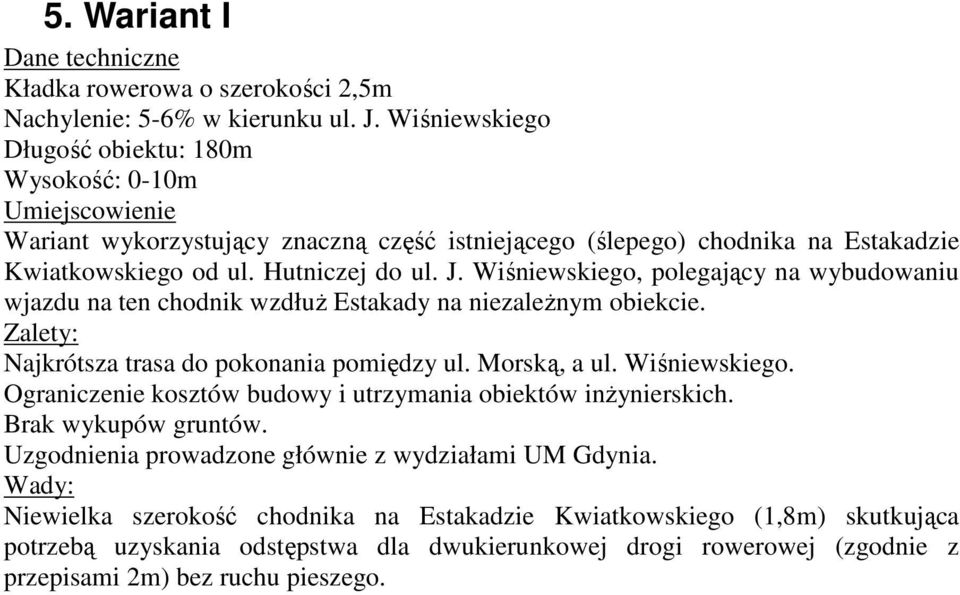 5. Wariant I

Dane techniczne
Kładka rowerowa o szerokości 2,5m
Nachylenie: 5-6% w kierunku ul. J. Wiśniewskiego
Długość obiektu: 180m
Wysokość: 0-10m

Umiejscowienie
Wariant wykorzystujący znaczną część istniejącego (ślepego) chodnika na Estakadzie Kwiatkowskiego od ul. Hutniczej do ul. J. Wiśniewskiego, polegający na wybudowaniu wjazdu na ten chodnik wzdłuż Estakady na niezależnym obiekcie.

Zalety:
Najkrótsza trasa do pokonania pomiędzy ul. Morską, a ul. Wiśniewskiego.
Ograniczenie kosztów budowy i utrzymania obiektów inżynierskich.
Brak wykupów gruntów.
Uzgodnienia prowadzone głównie z wydziałami UM Gdynia.

Wady:
Niewielka szerokość chodnika na Estakadzie Kwiatkowskiego (1,8m) skutkująca potrzebą uzyskania odstępstwa dla dwukierunkowej drogi rowerowej (zgodnie z przepisami 2m) bez ruchu pieszego.